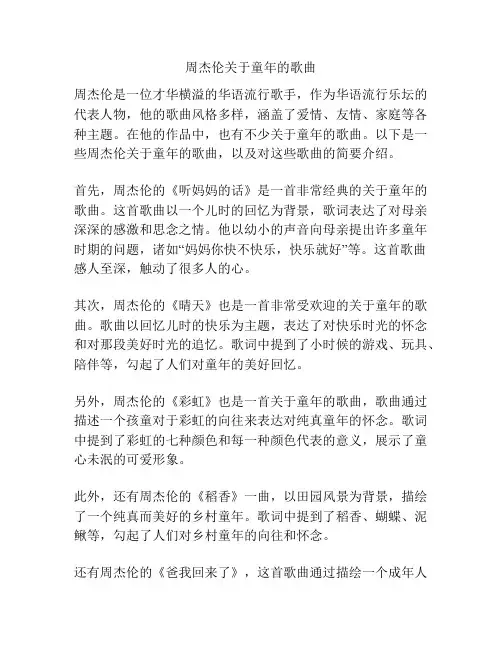 周杰伦关于童年的歌曲

周杰伦是一位才华横溢的华语流行歌手，作为华语流行乐坛的代表人物，他的歌曲风格多样，涵盖了爱情、友情、家庭等各种主题。在他的作品中，也有不少关于童年的歌曲。以下是一些周杰伦关于童年的歌曲，以及对这些歌曲的简要介绍。

首先，周杰伦的《听妈妈的话》是一首非常经典的关于童年的歌曲。这首歌曲以一个儿时的回忆为背景，歌词表达了对母亲深深的感激和思念之情。他以幼小的声音向母亲提出许多童年时期的问题，诸如“妈妈你快不快乐，快乐就好”等。这首歌曲感人至深，触动了很多人的心。

其次，周杰伦的《晴天》也是一首非常受欢迎的关于童年的歌曲。歌曲以回忆儿时的快乐为主题，表达了对快乐时光的怀念和对那段美好时光的追忆。歌词中提到了小时候的游戏、玩具、陪伴等，勾起了人们对童年的美好回忆。

另外，周杰伦的《彩虹》也是一首关于童年的歌曲，歌曲通过描述一个孩童对于彩虹的向往来表达对纯真童年的怀念。歌词中提到了彩虹的七种颜色和每一种颜色代表的意义，展示了童心未泯的可爱形象。

此外，还有周杰伦的《稻香》一曲，以田园风景为背景，描绘了一个纯真而美好的乡村童年。歌词中提到了稻香、蝴蝶、泥鳅等，勾起了人们对乡村童年的向往和怀念。

还有周杰伦的《爸我回来了》，这首歌曲通过描绘一个成年人